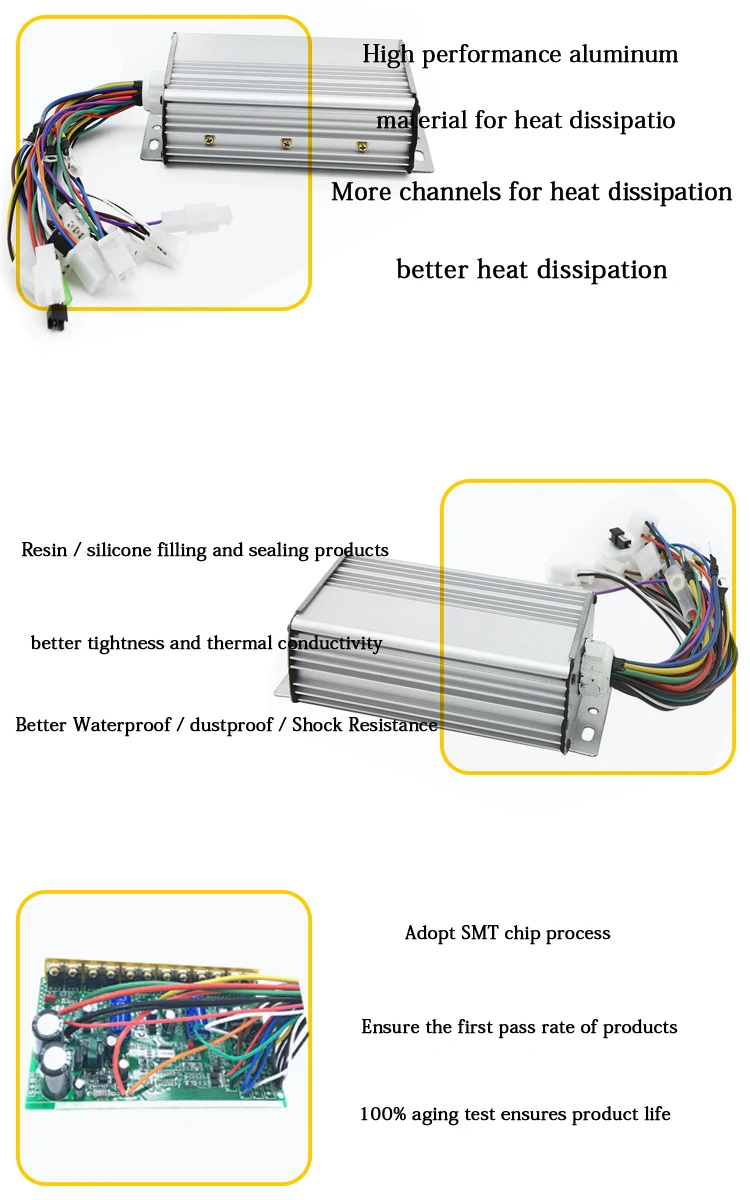 High performance aluminum

material for heat dissipatio

More channels for heat dissipation

better heat dissipation

Resin / silicone filling and sealing products

better tightness and thermal conductivity

Better Waterproof / dustproof / Shock Resistance

Adopt SMT chip process

Ensure the first pass rate of products

100% aging test ensures product life